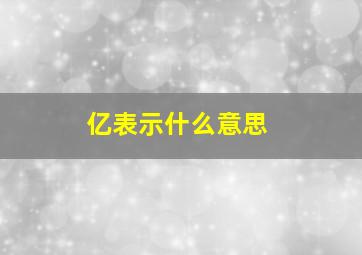 亿表示什么意思